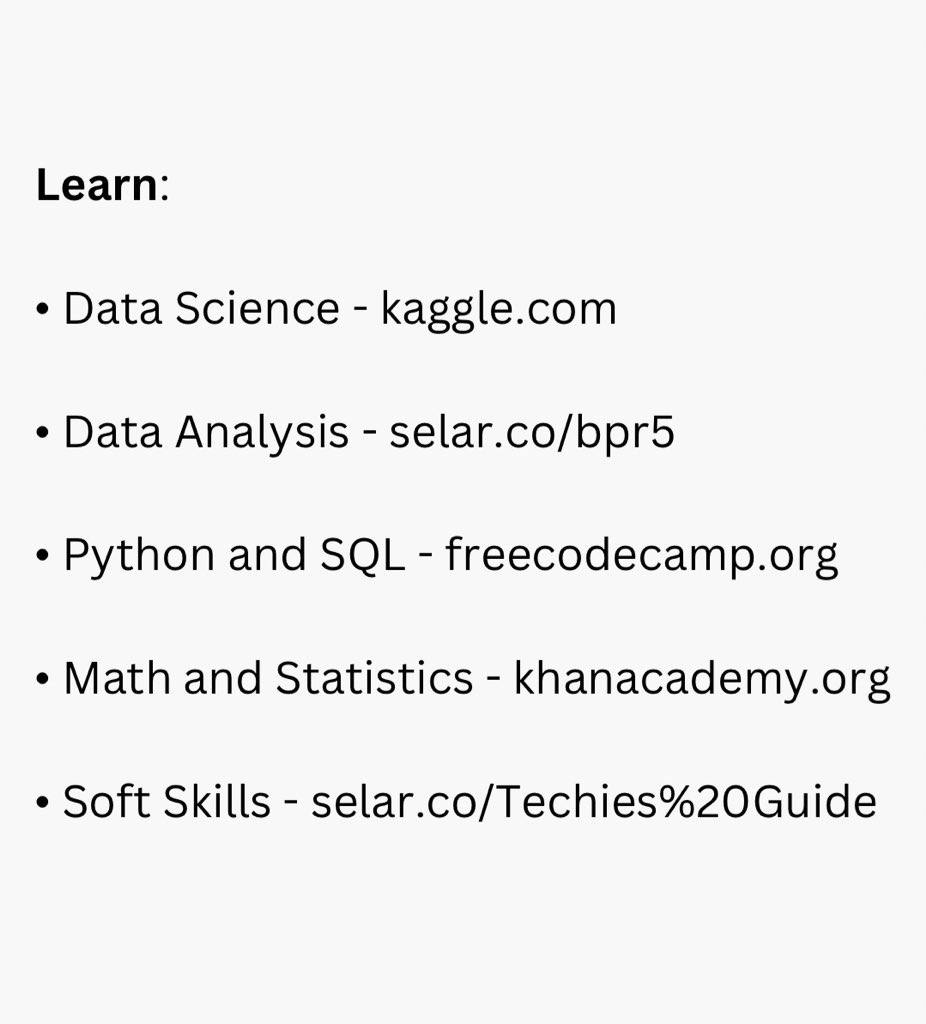 Learn:

• Data Science - kaggle.com

• Data Analysis - selar.co/bpr5

• Python and SQL - freecodecamp.org

• Math and Statistics - khanacademy.org

• Soft Skills - selar.co/Techies%20Guide